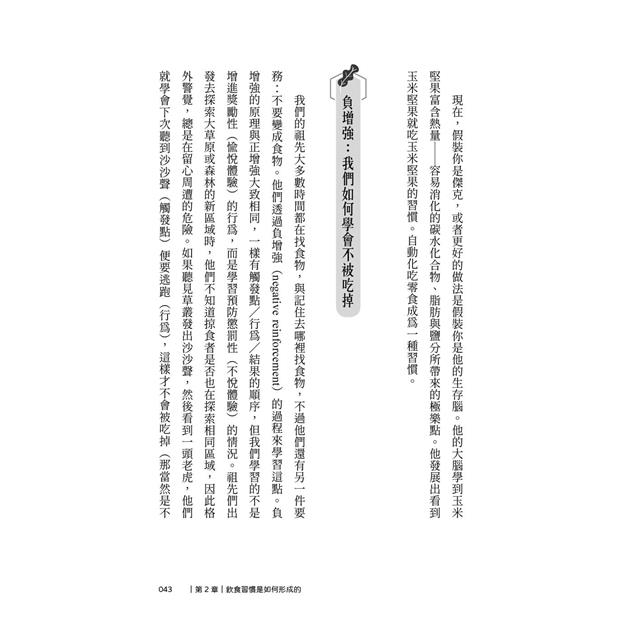 現在，假裝你是傑克，或者更好的做法是假裝你是他的生存腦。他的大腦學到玉米堅果富含熱量——容易消化的碳水化合物、脂肪與鹽分所帶來的極樂點。他發展出看到玉米堅果就吃玉米堅果的習慣。自動化吃零食成爲一種習慣。

負增強：我們如何學會不被吃掉

我們的祖先大多數時間都在找食物，與記住去哪裡找食物，不過他們還有另一件要務：不要變成食物。他們透過負增強（negative reinforcement）的過程來學習這點。負增強的原理與正增強大致相同，一樣有觸發點／行爲／結果的順序，但我們學習的不是增進獎勵性（愉悅體驗）的行爲，而是學習預防懲罰性（不悅體驗）的情況。祖先們出發去探索大草原或森林的新區域時，他們不知道掠食者是否也在探索相同區域，因此格外警覺，總是在留心周遭的危險。如果聽見草叢發出沙沙聲，然後看到一頭老虎，他們就學會下次聽到沙沙聲（觸發點）便要逃跑（行爲），這樣才不會被吃掉（那當然是不

043 | 第2章 | 飲食習慣是如何形成的